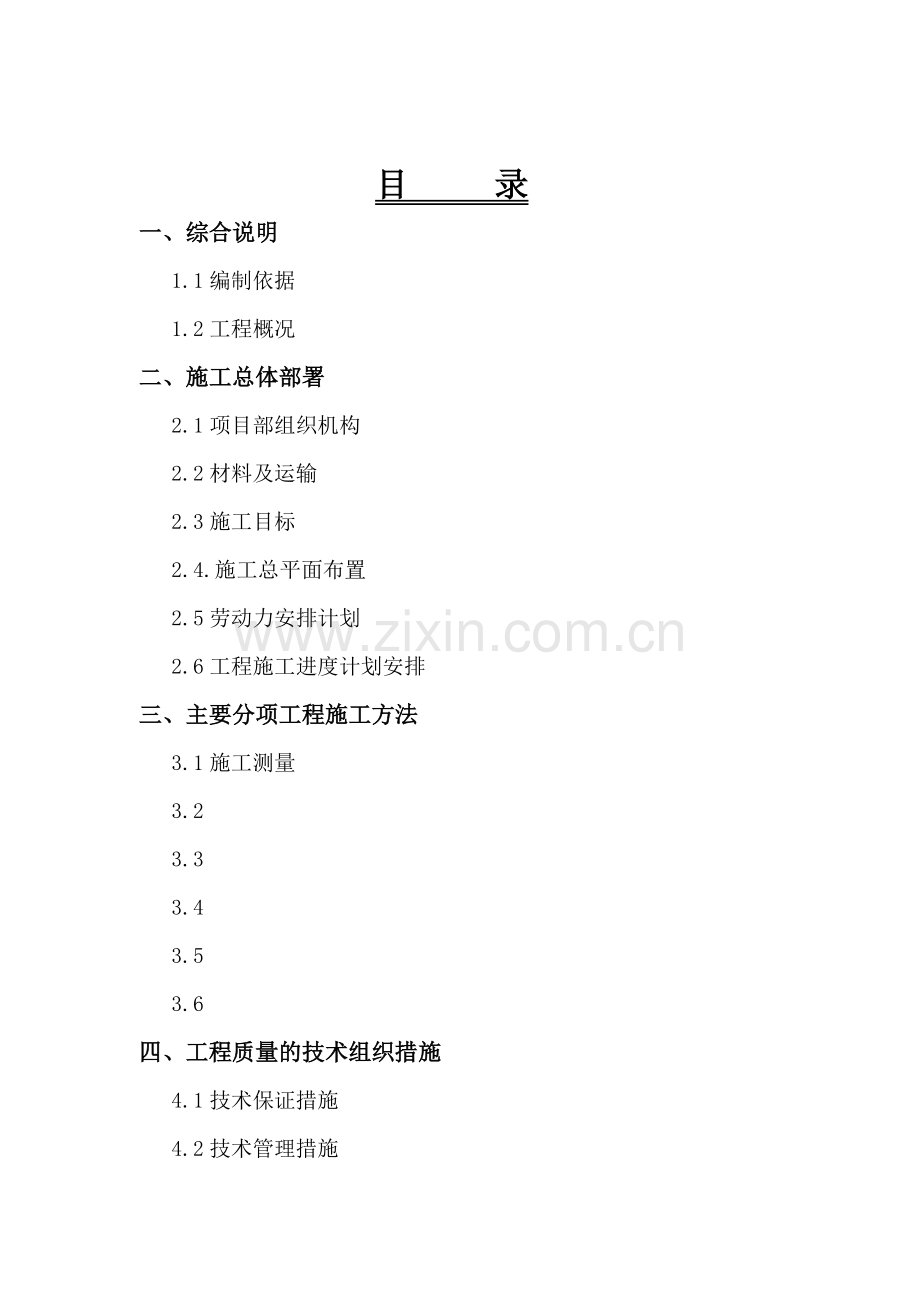 目 录

一、综合说明

1.1编制依据

1.2工程概况

二、施工总体部署

2.1项目部组织机构

2.2材料及运输

2.3施工目标

2.4.施工总平面布置

2.5劳动力安排计划

2.6工程施工进度计划安排

三、主要分项工程施工方法

3.1施工测量

3.2

3.3

3.4

3.5

3.6

四、工程质量的技术组织措施

4.1技术保证措施

4.2技术管理措施

www.zixin.com.cn